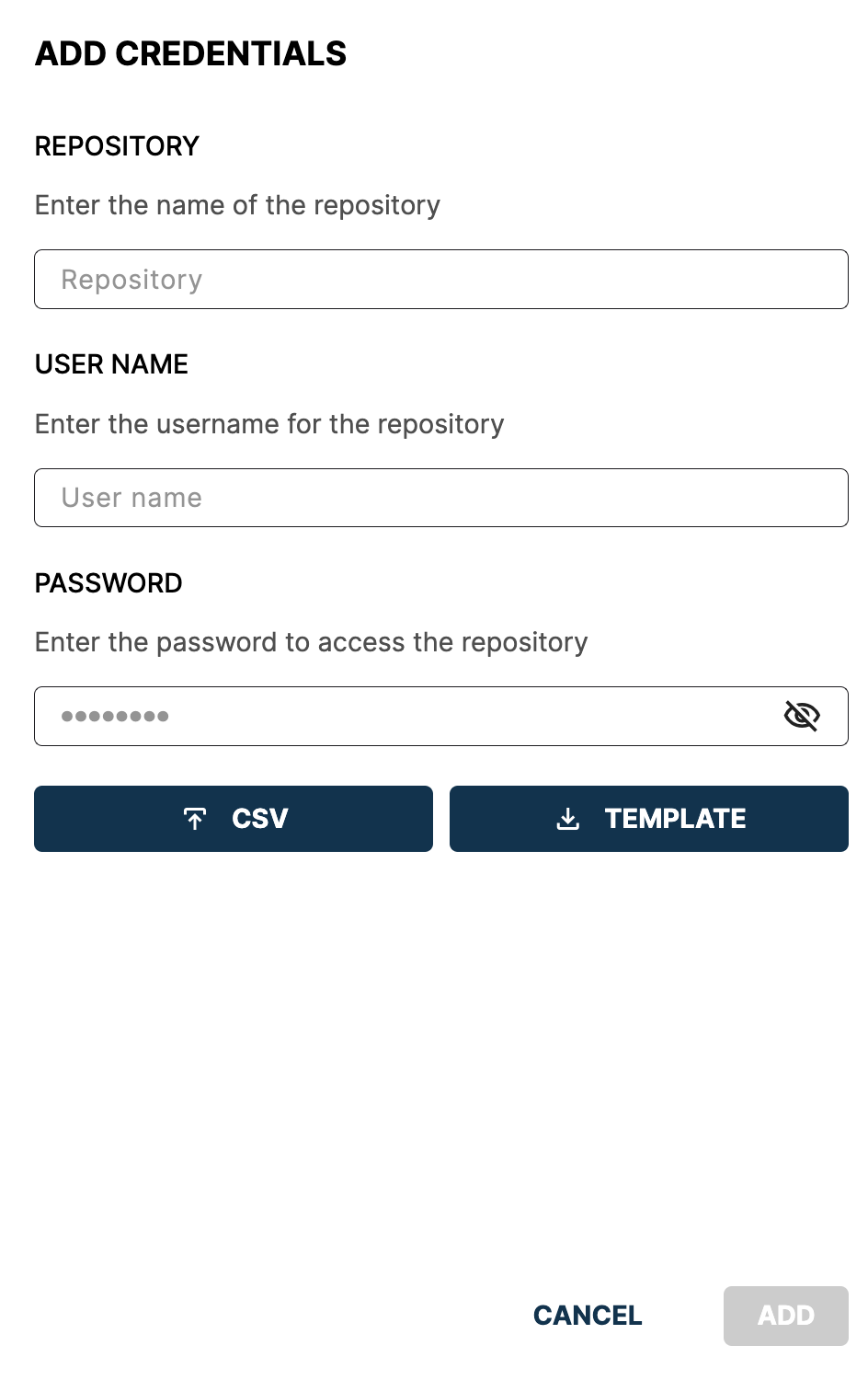 ADD CREDENTIALS

REPOSITORY

Enter the name of the repository

Repository

USER NAME

Enter the username for the repository

User name

PASSWORD

Enter the password to access the repository

••••••••

CSV

TEMPLATE

CANCEL

ADD